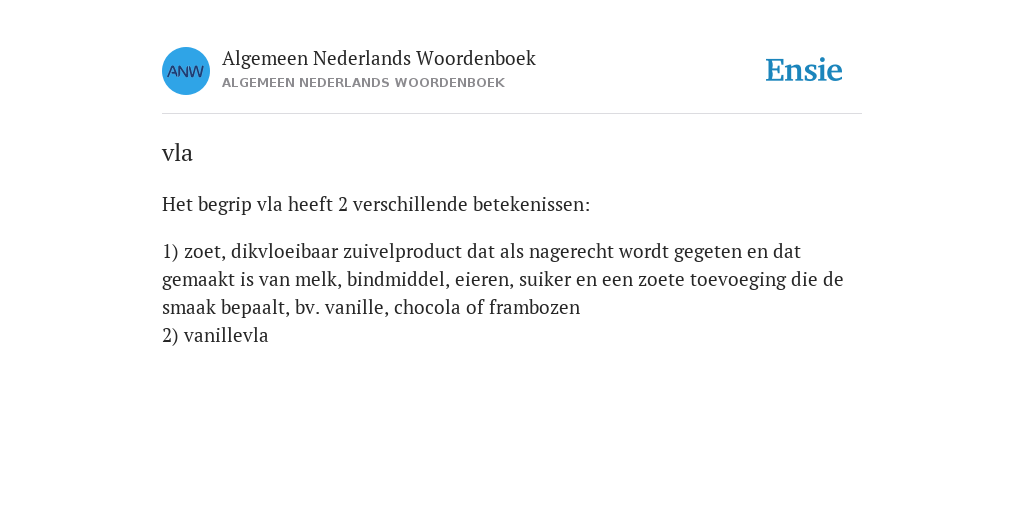 ANW

Algemeen Nederlands Woordenboek
ALGEMEEN NEDERLANDS WOORDENBOEK

Ensie

vla

Het begrip vla heeft 2 verschillende betekenissen:

1) zoet, dikvloeibaar zuivelproduct dat als nagerecht wordt gegeten en dat gemaakt is van melk, bindmiddel, eieren, suiker en een zoete toevoeging die de smaak bepaalt, bv. vanille, chocola of frambozen
2) vanillevla